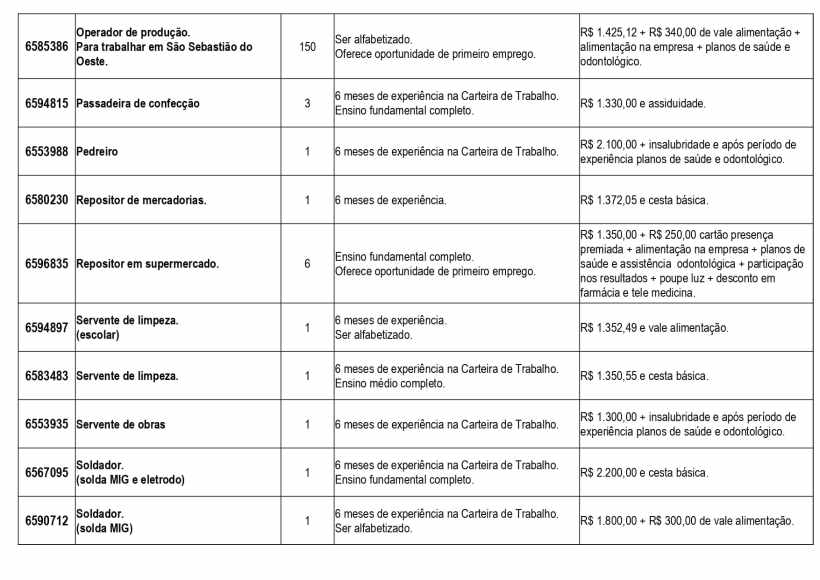 | 6585386 | Operador de produção. Para trabalhar em São Sebastião do Oeste. | 150 | Ser alfabetizado. Oferece oportunidade de primeiro emprego. | R$ 1.425,12 + R$ 340,00 de vale alimentação + alimentação na empresa + planos de saúde e odontológico. |
|---|---|---|---|---|
| 6594815 | Passadeira de confecção | 3 | 6 meses de experiência na Carteira de Trabalho. Ensino fundamental completo. | R$ 1.330,00 e assiduidade. |
| 6553988 | Pedreiro | 1 | 6 meses de experiência na Carteira de Trabalho. | R$ 2.100,00 + insalubridade e após período de experiência planos de saúde e odontológico. |
| 6580230 | Repositor de mercadorias. | 1 | 6 meses de experiência. | R$ 1.372,05 e cesta básica. |
| 6596835 | Repositor em supermercado. | 6 | Ensino fundamental completo. Oferece oportunidade de primeiro emprego. | R$ 1.350,00 + R$ 250,00 cartão presença premiada + alimentação na empresa + planos de saúde e assistência odontológica + participação nos resultados + poupe luz + desconto em farmácia e tele medicina. |
| 6594897 | Servente de limpeza. (escolar) | 1 | 6 meses de experiência. Ser alfabetizado. | R$ 1.352,49 e vale alimentação. |
| 6583483 | Servente de limpeza. | 1 | 6 meses de experiência na Carteira de Trabalho. Ensino médio completo. | R$ 1.350,55 e cesta básica. |
| 6553935 | Servente de obras | 1 | 6 meses de experiência na Carteira de Trabalho. | R$ 1.300,00 + insalubridade e após período de experiência planos de saúde e odontológico. |
| 6567095 | Soldador. (solda MIG e eletrodo) | 1 | 6 meses de experiência na Carteira de Trabalho. Ensino fundamental completo. | R$ 2.200,00 e cesta básica. |
| 6590712 | Soldador. (solda MIG) | 1 | 6 meses de experiência na Carteira de Trabalho. Ser alfabetizado. | R$ 1.800,00 + R$ 300,00 de vale alimentação. |